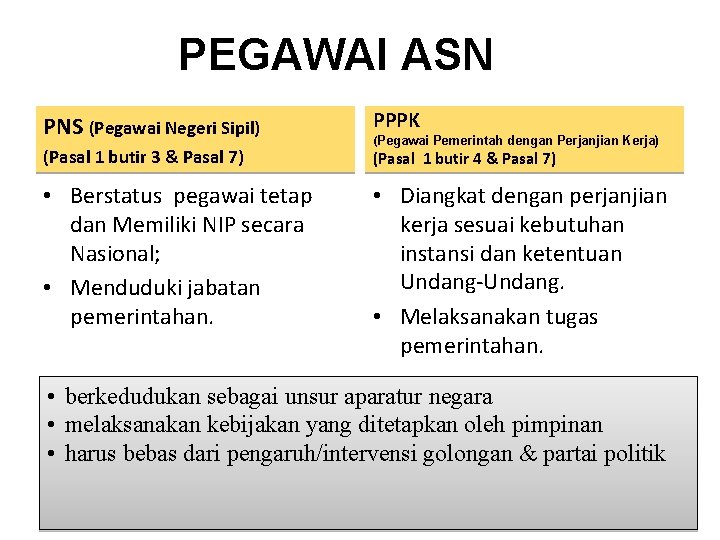 PEGAWAI ASN

PNS (Pegawai Negeri Sipil)
(Pasal 1 butir 3 & Pasal 7)

• Berstatus pegawai tetap dan Memiliki NIP secara Nasional;
• Menduduki jabatan pemerintahan.

PPPK
(Pegawai Pemerintah dengan Perjanjian Kerja)
(Pasal 1 butir 4 & Pasal 7)

• Diangkat dengan perjanjian kerja sesuai kebutuhan instansi dan ketentuan Undang-Undang.
• Melaksanakan tugas pemerintahan.

• berkedudukan sebagai unsur aparatur negara
• melaksanakan kebijakan yang ditetapkan oleh pimpinan
• harus bebas dari pengaruh/intervensi golongan & partai politik